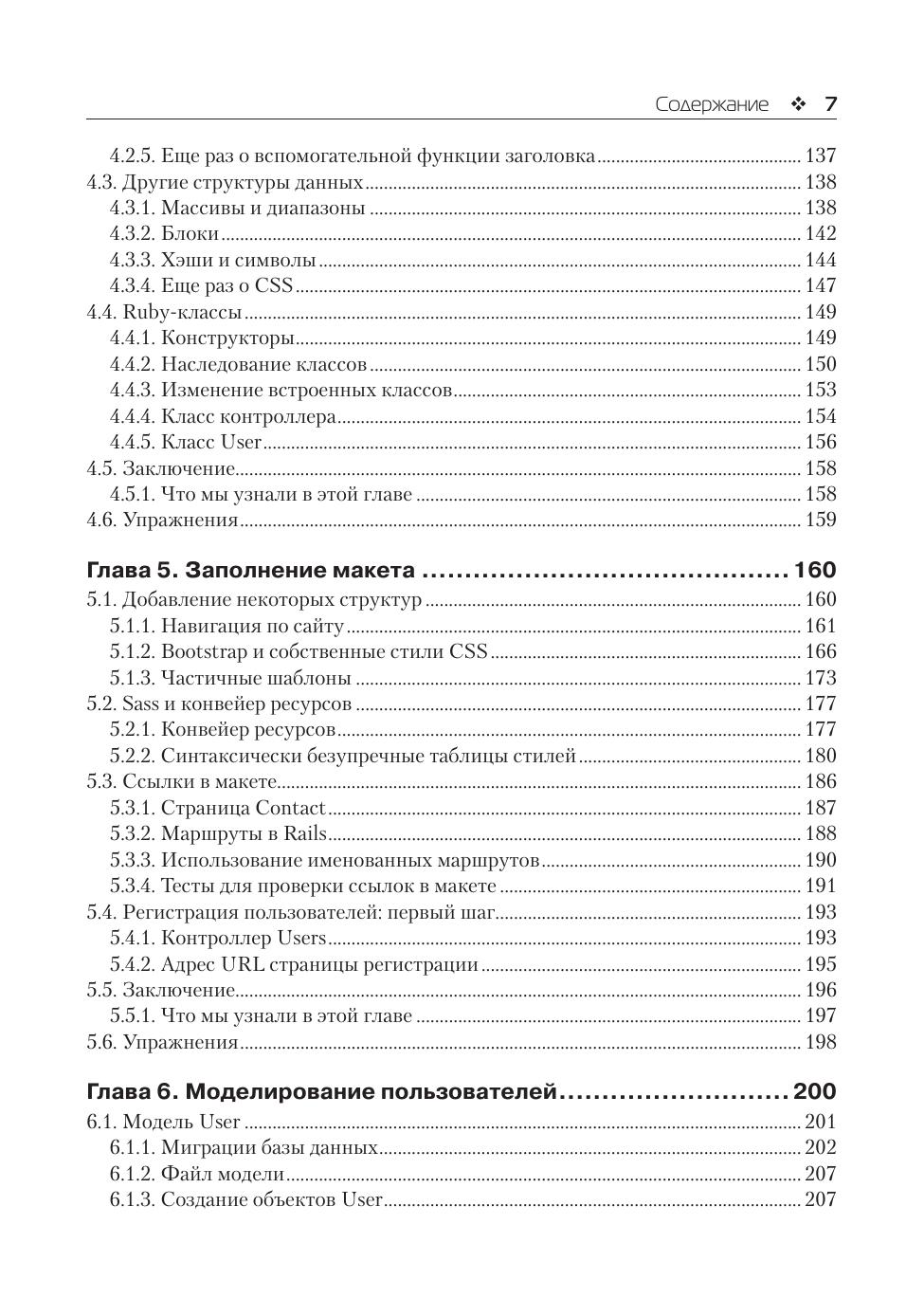 Содержание ❖ 7

4.2.5. Еще раз о вспомогательной функции заголовка ........ 137
4.3. Другие структуры данных ........ 138
4.3.1. Массивы и диапазоны ........ 138
4.3.2. Блоки ........ 142
4.3.3. Хэши и символы ........ 144
4.3.4. Еще раз о CSS ........ 147
4.4. Ruby-классы ........ 149
4.4.1. Конструкторы ........ 149
4.4.2. Наследование классов ........ 150
4.4.3. Изменение встроенных классов ........ 153
4.4.4. Класс контроллера ........ 154
4.4.5. Класс User ........ 156
4.5. Заключение ........ 158
4.5.1. Что мы узнали в этой главе ........ 158
4.6. Упражнения ........ 159

Глава 5. Заполнение макета ........ 160
5.1. Добавление некоторых структур ........ 160
5.1.1. Навигация по сайту ........ 161
5.1.2. Bootstrap и собственные стили CSS ........ 166
5.1.3. Частичные шаблоны ........ 173
5.2. Sass и конвейер ресурсов ........ 177
5.2.1. Конвейер ресурсов ........ 177
5.2.2. Синтаксически безупречные таблицы стилей ........ 180
5.3. Ссылки в макете ........ 186
5.3.1. Страница Contact ........ 187
5.3.2. Маршруты в Rails ........ 188
5.3.3. Использование именованных маршрутов ........ 190
5.3.4. Тесты для проверки ссылок в макете ........ 191
5.4. Регистрация пользователей: первый шаг ........ 193
5.4.1. Контроллер Users ........ 193
5.4.2. Адрес URL страницы регистрации ........ 195
5.5. Заключение ........ 196
5.5.1. Что мы узнали в этой главе ........ 197
5.6. Упражнения ........ 198

Глава 6. Моделирование пользователей ........ 200
6.1. Модель User ........ 201
6.1.1. Миграции базы данных ........ 202
6.1.2. Файл модели ........ 207
6.1.3. Создание объектов User ........ 207